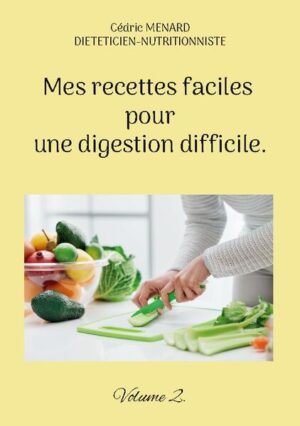 Cédric MENARD
DIETETICIEN-NUTRITIONNISTE

Mes recettes faciles pour une digestion difficile.

Volume 2.